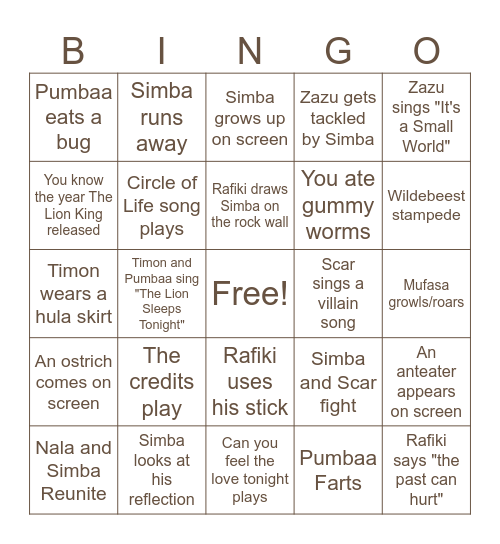 | B | I | N | G | O |
|---|---|---|---|---|
| Pumbaa eats a bug | Simba runs away | Simba grows up on screen | Zazu gets tackled by Simba | Zazu sings "It's a Small World" |
| You know the year The Lion King released | Circle of Life song plays | Rafiki draws Simba on the rock wall | You ate gummy worms | Wildebeest stampede |
| Timon wears a hula skirt | Timon and Pumbaa sing "The Lion Sleeps Tonight" | Free! | Scar sings a villain song | Mufasa growls/roars |
| An ostrich comes on screen | The credits play | Rafiki uses his stick | Simba and Scar fight | An anteater appears on screen |
| Nala and Simba Reunite | Simba looks at his reflection | Can you feel the love tonight plays | Pumbaa Farts | Rafiki says "the past can hurt" |